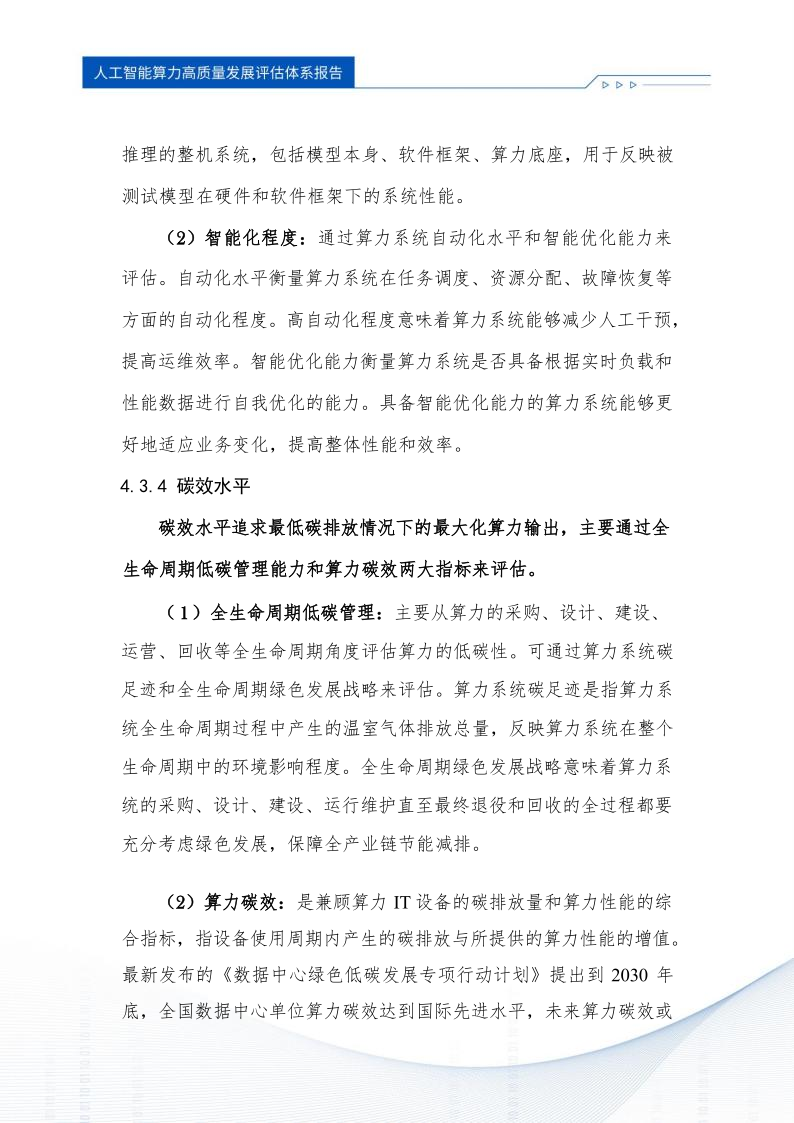 人工智能算力高质量发展评估体系报告

推理的整机系统，包括模型本身、软件框架、算力底座，用于反映被测试模型在硬件和软件框架下的系统性能。

（2）智能化程度：通过算力系统自动化水平和智能优化能力来评估。自动化水平衡量算力系统在任务调度、资源分配、故障恢复等方面的自动化程度。高自动化程度意味着算力系统能够减少人工干预，提高运维效率。智能优化能力衡量算力系统是否具备根据实时负载和性能数据进行自我优化的能力。具备智能优化能力的算力系统能够更好地适应业务变化，提高整体性能和效率。

4.3.4 碳效水平

碳效水平追求最低碳排放情况下的最大化算力输出，主要通过全生命周期低碳管理能力和算力碳效两大指标来评估。

（1）全生命周期低碳管理：主要从算力的采购、设计、建设、运营、回收等全生命周期角度评估算力的低碳性。可通过算力系统碳足迹和全生命周期绿色发展战略来评估。算力系统碳足迹是指算力系统全生命周期过程中产生的温室气体排放总量，反映算力系统在整个生命周期中的环境影响程度。全生命周期绿色发展战略意味着算力系统的采购、设计、建设、运行维护直至最终退役和回收的全过程都要充分考虑绿色发展，保障全产业链节能减排。

（2）算力碳效：是兼顾算力 IT 设备的碳排放量和算力性能的综合指标，指设备使用周期内产生的碳排放与所提供的算力性能的增值。最新发布的《数据中心绿色低碳发展专项行动计划》提出到 2030 年底，全国数据中心单位算力碳效达到国际先进水平，未来算力碳效或